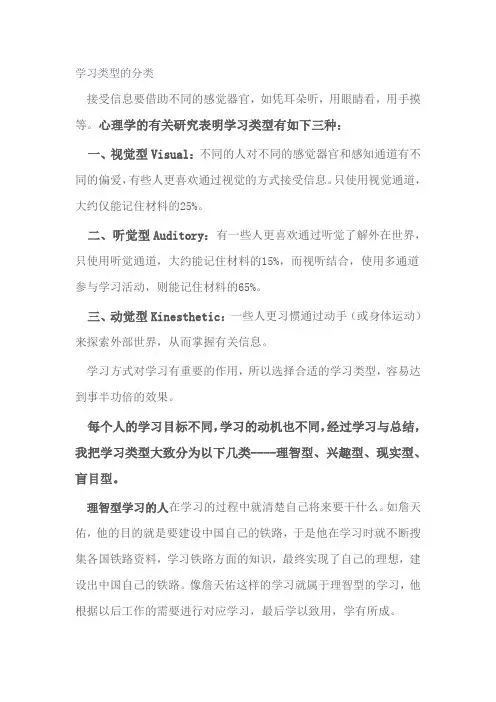 学习类型的分类

接受信息要借助不同的感觉器官，如凭耳朵听，用眼睛看，用手摸等。心理学的有关研究表明学习类型有如下三种：

一、视觉型 Visual：不同的人对不同的感觉器官和感知通道有不同的偏爱，有些人更喜欢通过视觉的方式接受信息。只使用视觉通道，大约仅能记住材料的25%。

二、听觉型 Auditory：有一些人更喜欢通过听觉了解外在世界，只使用听觉通道，大约能记住材料的15%，而视听结合，使用多通道参与学习活动，则能记住材料的65%。

三、动觉型 Kinesthetic：一些人更习惯通过动手（或身体运动）来探索外部世界，从而掌握有关信息。

学习方式对学习有重要的作用，所以选择合适的学习类型，容易达到事半功倍的效果。

每个人的学习目标不同，学习的动机也不同，经过学习与总结，我把学习类型大致分为以下几类----理智型、兴趣型、现实型、盲目型。

理智型学习的人在学习的过程中就清楚自己将来要干什么。如詹天佑，他的目的就是要建设中国自己的铁路，于是他在学习时就不断搜集各国铁路资料，学习铁路方面的知识，最终实现了自己的理想，建设出中国自己的铁路。像詹天佑这样的学习就属于理智型的学习，他根据以后工作的需要进行对应学习，最后学以致用，学有所成。